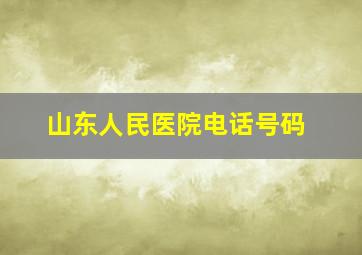 山东人民医院电话号码